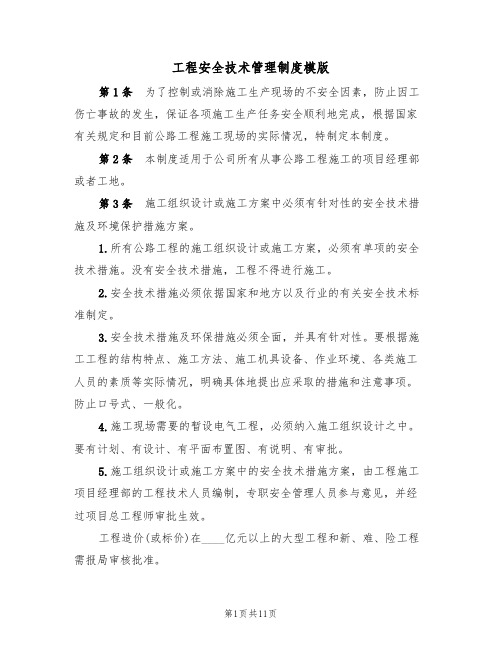 工程安全技术管理制度模版

第1条　为了控制或消除施工生产现场的不安全因素，防止因工伤亡事故的发生，保证各项施工生产任务安全顺利地完成，根据国家有关规定和目前公路工程施工现场的实际情况，特制定本制度。

第2条　本制度适用于公司所有从事公路工程施工的项目经理部或者工地。

第3条　施工组织设计或施工方案中必须有针对性的安全技术措施及环境保护措施方案。

1.所有公路工程的施工组织设计或施工方案，必须有单项的安全技术措施。没有安全技术措施，工程不得进行施工。

2.安全技术措施必须依据国家和地方以及行业的有关安全技术标准制定。

3.安全技术措施及环保措施必须全面，并具有针对性。要根据施工工程的结构特点、施工方法、施工机具设备、作业环境、各类施工人员的素质等实际情况，明确具体地提出应采取的措施和注意事项。防止口号式、一般化。

4.施工现场需要的暂设电气工程，必须纳入施工组织设计之中。要有计划、有设计、有平面布置图、有说明、有审批。

5.施工组织设计或施工方案中的安全技术措施方案，由工程施工项目经理部的工程技术人员编制，专职安全管理人员参与意见，并经过项目总工程师审批生效。

工程造价(或标价)在____亿元以上的大型工程和新、难、险工程需报局审核批准。

第1页共11页